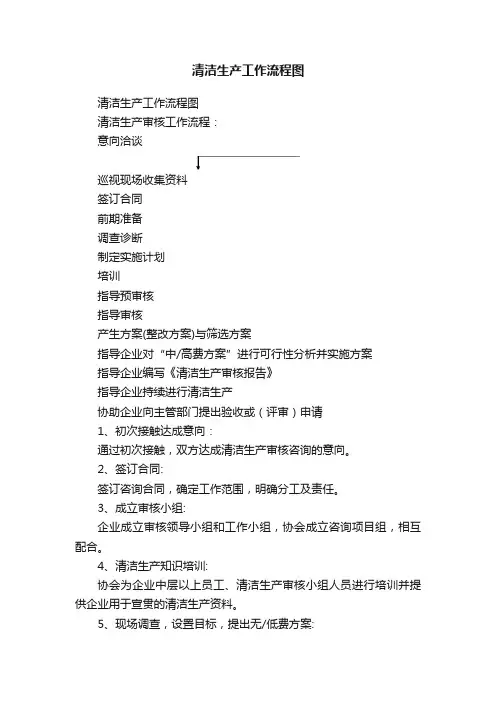 清洁生产工作流程图

清洁生产工作流程图

清洁生产审核工作流程：

意向洽谈

巡视现场收集资料

签订合同

前期准备

调查诊断

制定实施计划

培训

指导预审核

指导审核

产生方案(整改方案)与筛选方案

指导企业对“中/高费方案”进行可行性分析并实施方案

指导企业编写《清洁生产审核报告》

指导企业持续进行清洁生产

协助企业向主管部门提出验收或（评审）申请

1、初次接触达成意向：

通过初次接触，双方达成清洁生产审核咨询的意向。

2、签订合同:

签订咨询合同，确定工作范围，明确分工及责任。

3、成立审核小组:

企业成立审核领导小组和工作小组，协会成立咨询项目组，相互配合。

4、清洁生产知识培训:

协会为企业中层以上员工、清洁生产审核小组人员进行培训并提供企业用于宣贯的清洁生产资料。

5、现场调查，设置目标，提出无/低费方案: